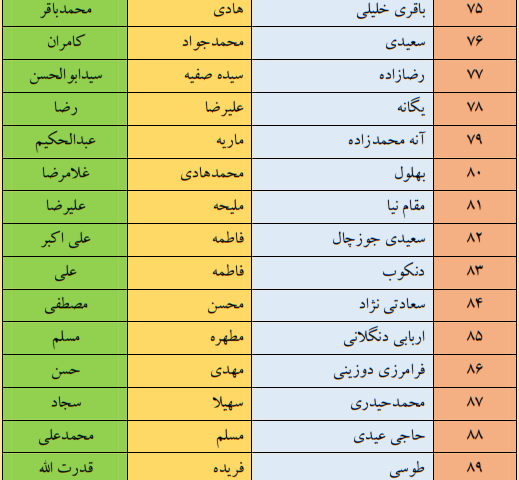 | ۷۵ | باقری خلیلی | هادی | محمدباقر |
|---|---|---|---|
| ۷۶ | سعیدی | محمدجواد | کامران |
| ۷۷ | رضازاده | سیده صفیه | سیدابوالحسن |
| ۷۸ | یگانه | علیرضا | رضا |
| ۷۹ | آنه محمدزاده | ماریه | عبدالحکیم |
| ۸۰ | بهلول | محمدهادی | غلامرضا |
| ۸۱ | مقام نیا | ملیحه | علیرضا |
| ۸۲ | سعیدی جوزچال | فاطمه | علی اکبر |
| ۸۳ | دنکوب | فاطمه | علی |
| ۸۴ | سعادتی نژاد | محسن | مصطفی |
| ۸۵ | اربابی دنگلانی | مطهره | مسلم |
| ۸۶ | فرامرزی دوزینی | مهدی | حسن |
| ۸۷ | محمدحیدری | سهیلا | سجاد |
| ۸۸ | حاجی عیدی | مسلم | محمدعلی |
| ۸۹ | طوسی | فریده | قدرت الله |